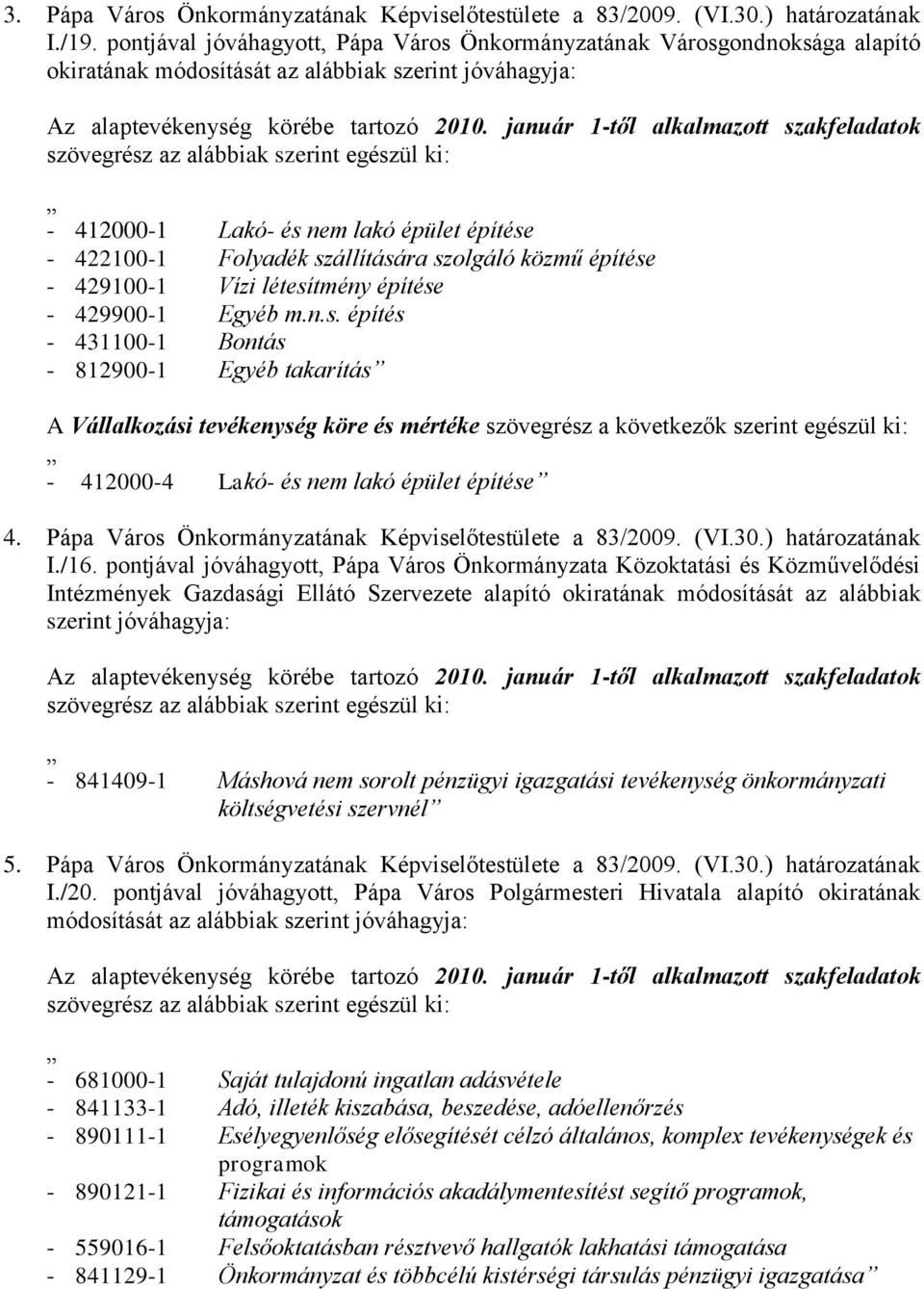 3. Pápa Város Önkormányzatának Képviselőtestülete a 83/2009. (VI.30.) határozatának I./19. pontjával jóváhagyott, Pápa Város Önkormányzatának Városgondnoksága alapító okiratának módosítását az alábbiak szerint jóváhagyja:

Az alaptevékenység körébe tartozó 2010. január 1-től alkalmazott szakfeladatok szövegrész az alábbiak szerint egészül ki:

„
- 412000-1 Lakó- és nem lakó épület építése
- 422100-1 Folyadék szállítására szolgáló közmű építése
- 429100-1 Vízi létesítmény építése
- 429900-1 Egyéb m.n.s. építés
- 431100-1 Bontás
- 812900-1 Egyéb takarítás”

A Vállalkozási tevékenység köre és mértéke szövegrész a következők szerint egészül ki:
„
- 412000-4 Lakó- és nem lakó épület építése”

4. Pápa Város Önkormányzatának Képviselőtestülete a 83/2009. (VI.30.) határozatának I./16. pontjával jóváhagyott, Pápa Város Önkormányzata Közoktatási és Közművelődési Intézmények Gazdasági Ellátó Szervezete alapító okiratának módosítását az alábbiak szerint jóváhagyja:

Az alaptevékenység körébe tartozó 2010. január 1-től alkalmazott szakfeladatok szövegrész az alábbiak szerint egészül ki:

„
- 841409-1 Máshová nem sorolt pénzügyi igazgatási tevékenység önkormányzati költségvetési szervnél”

5. Pápa Város Önkormányzatának Képviselőtestülete a 83/2009. (VI.30.) határozatának I./20. pontjával jóváhagyott, Pápa Város Polgármesteri Hivatala alapító okiratának módosítását az alábbiak szerint jóváhagyja:

Az alaptevékenység körébe tartozó 2010. január 1-től alkalmazott szakfeladatok szövegrész az alábbiak szerint egészül ki:

„
- 681000-1 Saját tulajdonú ingatlan adásvétele
- 841133-1 Adó, illeték kiszabása, beszedése, adóellenőrzés
- 890111-1 Esélyegyenlőség elősegítését célzó általános, komplex tevékenységek és programok
- 890121-1 Fizikai és információs akadálymentesítést segítő programok, támogatások
- 559016-1 Felsőoktatásban résztvevő hallgatók lakhatási támogatása
- 841129-1 Önkormányzat és többcélú kistérségi társulás pénzügyi igazgatása”